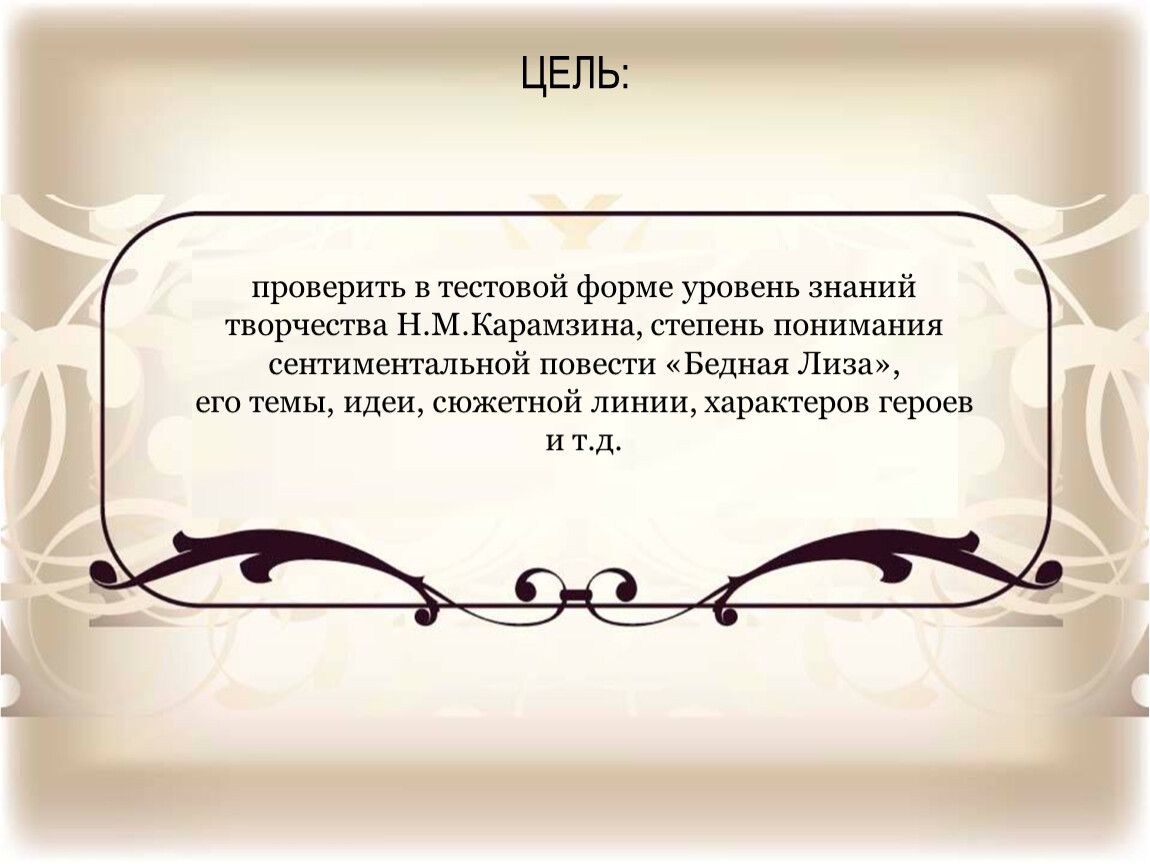 ЦЕЛЬ:

проверить в тестовой форме уровень знаний творчества Н.М.Карамзина, степень понимания сентиментальной повести «Бедная Лиза», его темы, идеи, сюжетной линии, характеров героев и т.д.